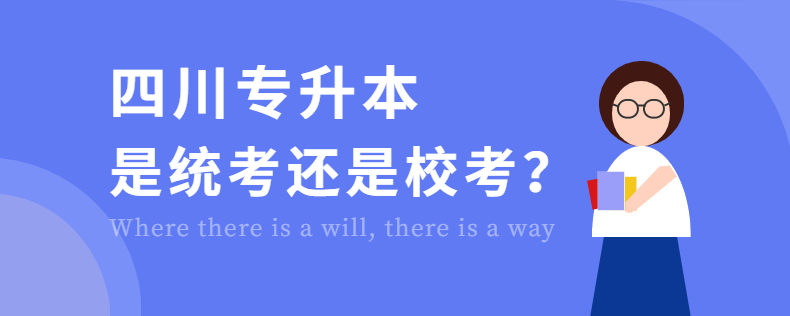 四川专升本
是统考还是校考？
Where there is a will, there is a way